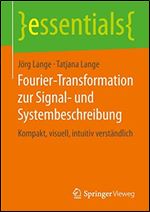 }essentials{

Jörg Lange · Tatjana Lange

Fourier-Transformation zur Signal- und Systembeschreibung

Kompakt, visuell, intuitiv verständlich

Springer Vieweg